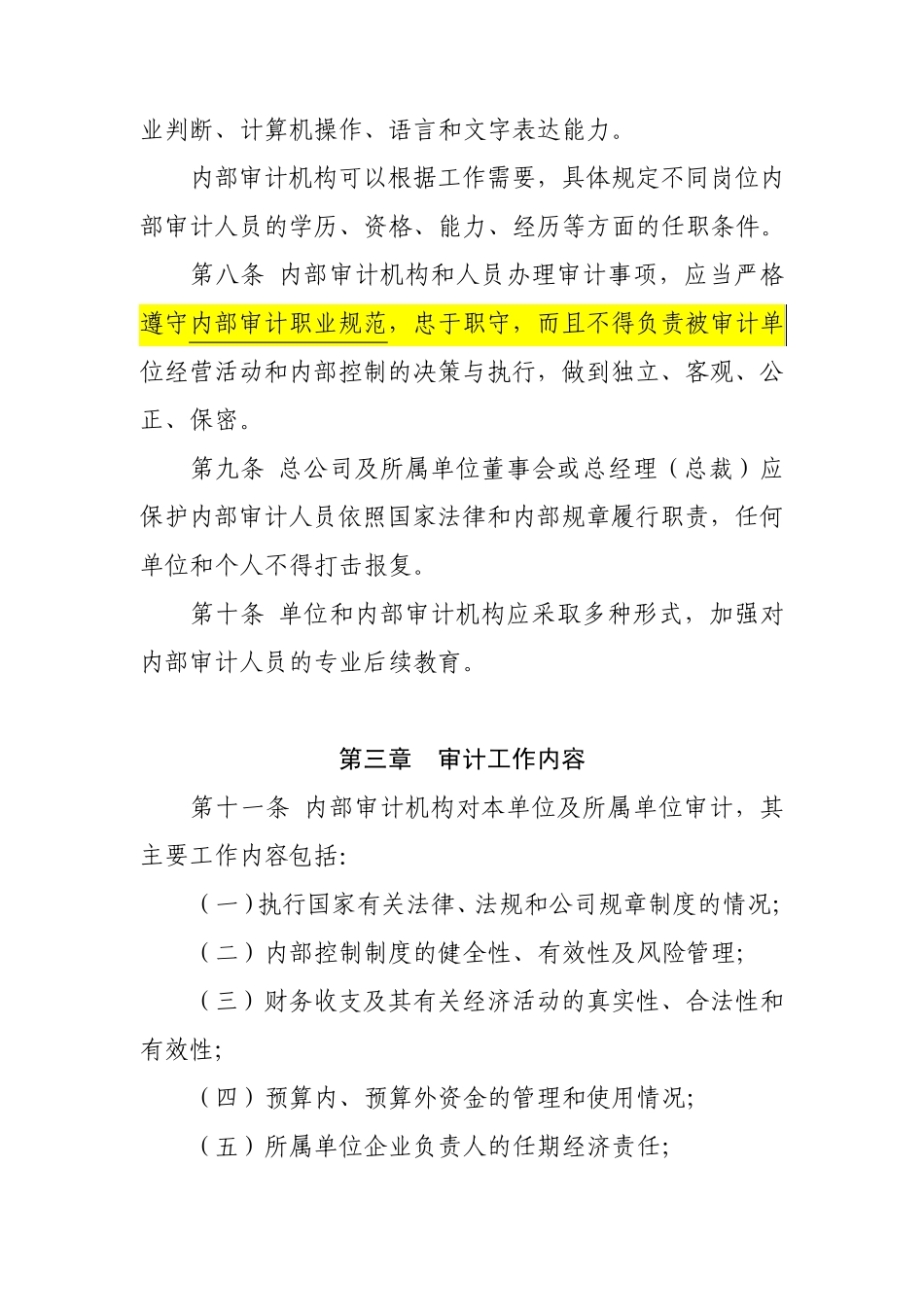 业判断、计算机操作、语言和文字表达能力。

内部审计机构可以根据工作需要，具体规定不同岗位内部审计人员的学历、资格、能力、经历等方面的任职条件。

第八条 内部审计机构和人员办理审计事项，应当严格遵守内部审计职业规范，忠于职守，而且不得负责被审计单位经营活动和内部控制的决策与执行，做到独立、客观、公正、保密。

第九条 总公司及所属单位董事会或总经理（总裁）应保护内部审计人员依照国家法律和内部规章履行职责，任何单位和个人不得打击报复。

第十条 单位和内部审计机构应采取多种形式，加强对内部审计人员的专业后续教育。

第三章 审计工作内容

第十一条 内部审计机构对本单位及所属单位审计，其主要工作内容包括:

（一）执行国家有关法律、法规和公司规章制度的情况;

（二）内部控制制度的健全性、有效性及风险管理;

（三）财务收支及其有关经济活动的真实性、合法性和有效性;

（四）预算内、预算外资金的管理和使用情况;

（五）所属单位企业负责人的任期经济责任;